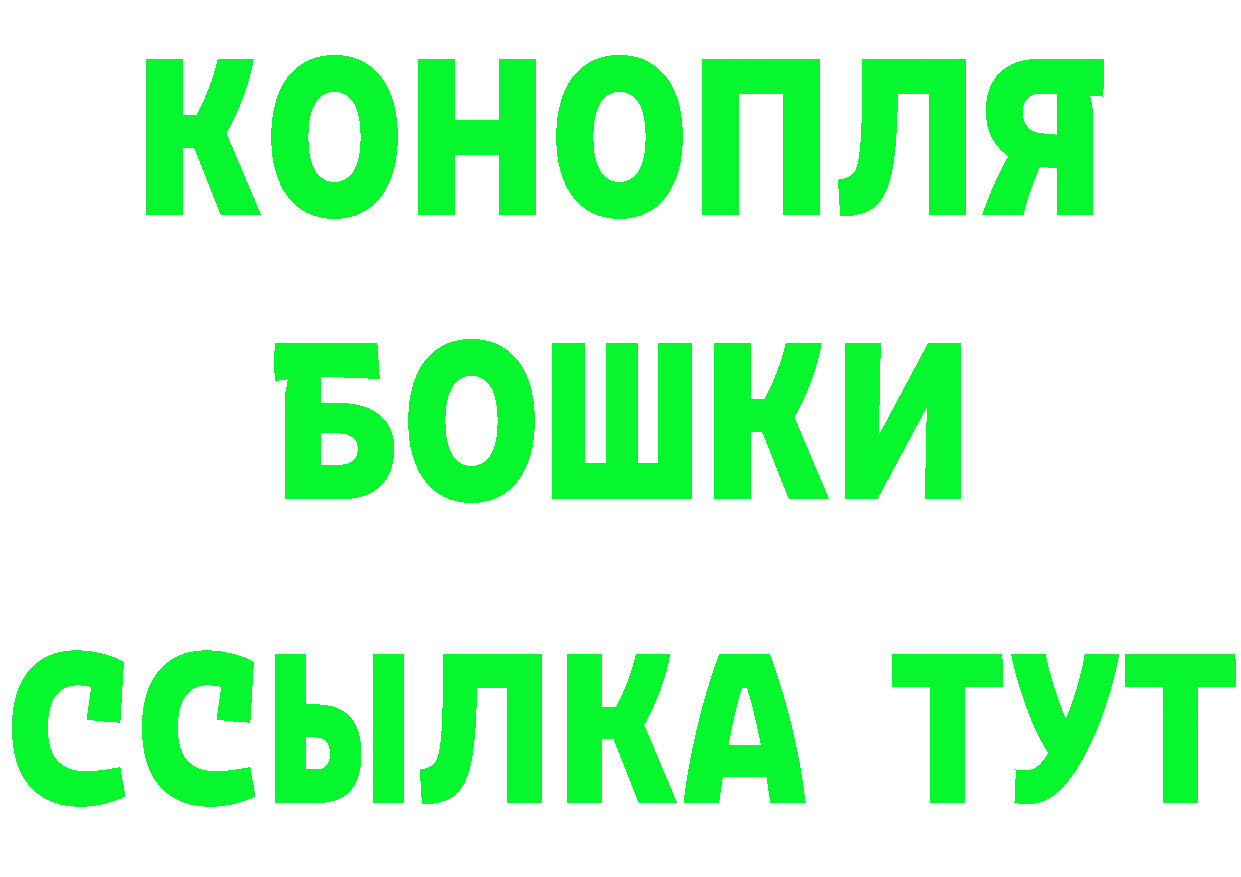 КОНОПЛЯ
БОШКИ
ССЫЛКА ТУТ